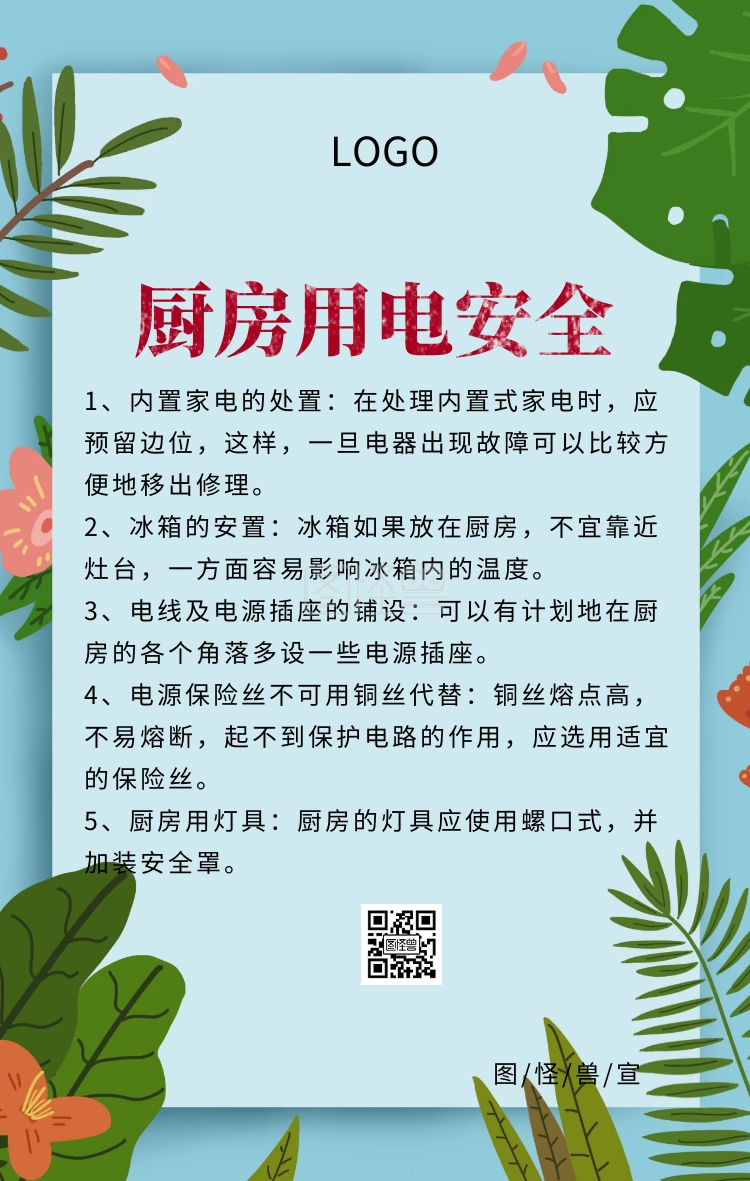 LOGO

厨房用电安全

1、内置家电的处置：在处理内置式家电时，应预留边位，这样，一旦电器出现故障可以比较方便地移出修理。

2、冰箱的安置：冰箱如果放在厨房，不宜靠近灶台，一方面容易影响冰箱内的温度。

3、电线及电源插座的铺设：可以有计划地在厨房的各个角落多设一些电源插座。

4、电源保险丝不可用铜丝代替：铜丝熔点高，不易熔断，起不到保护电路的作用，应选用适宜的保险丝。

5、厨房用灯具：厨房的灯具应使用螺口式，并加装安全罩。

图怪兽

图/怪/兽/宣